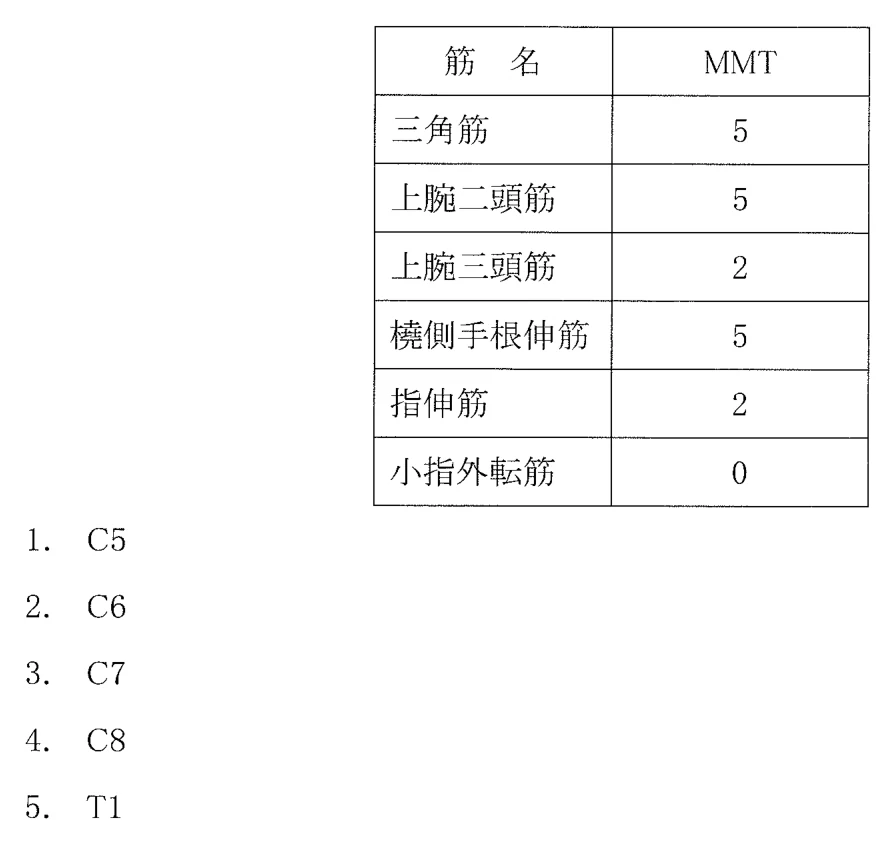 | 筋　名 | MMT |
|---|---|
| 三角筋 | 5 |
| 上腕二頭筋 | 5 |
| 上腕三頭筋 | 2 |
| 橈側手根伸筋 | 5 |
| 指伸筋 | 2 |
| 小指外転筋 | 0 |

1. C5
2. C6
3. C7
4. C8
5. T1